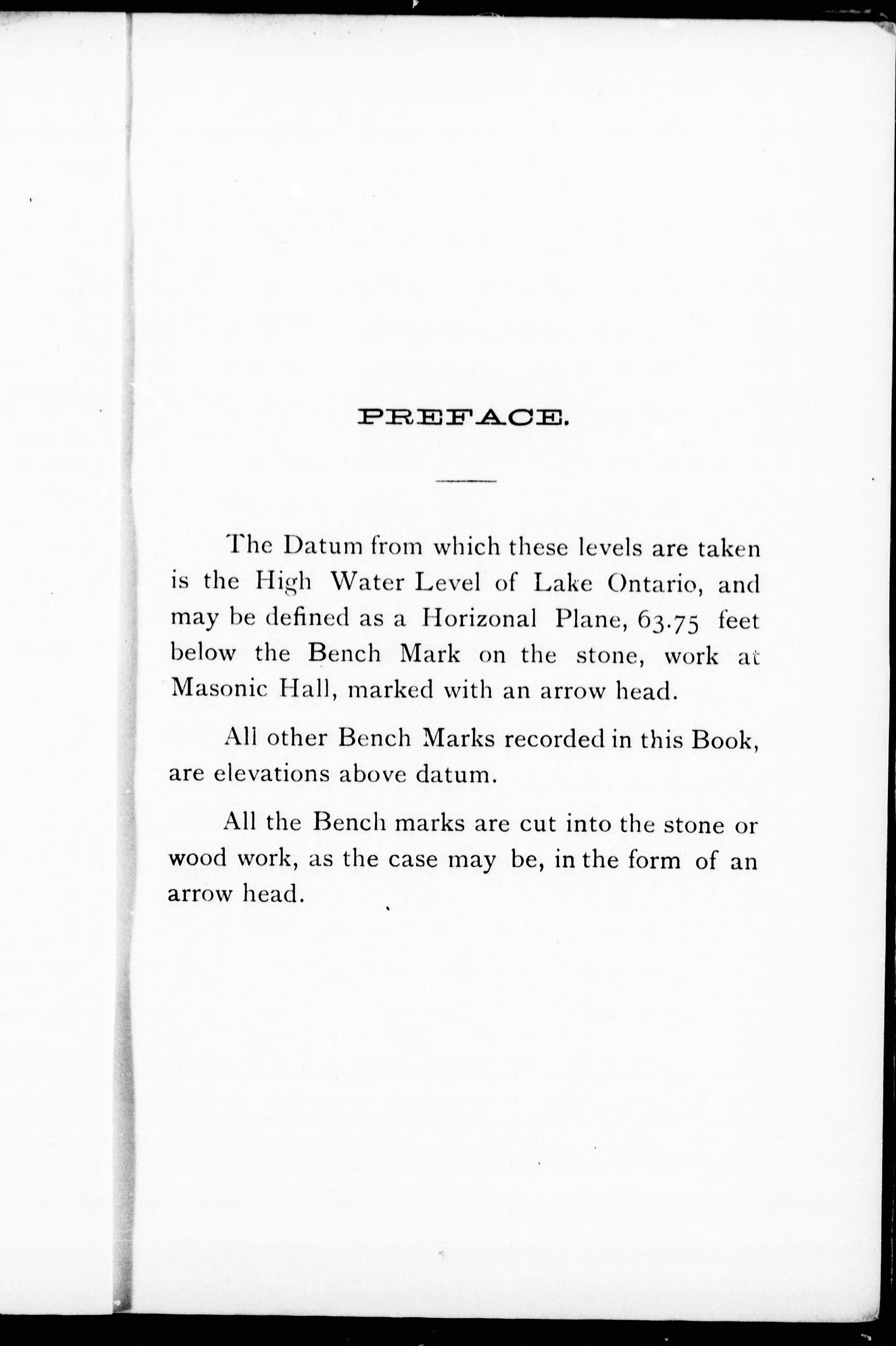 PREFACE.

The Datum from which these levels are taken is the High Water Level of Lake Ontario, and may be defined as a Horizonal Plane, 63.75 feet below the Bench Mark on the stone, work at Masonic Hall, marked with an arrow head.

All other Bench Marks recorded in this Book, are elevations above datum.

All the Bench marks are cut into the stone or wood work, as the case may be, in the form of an arrow head.